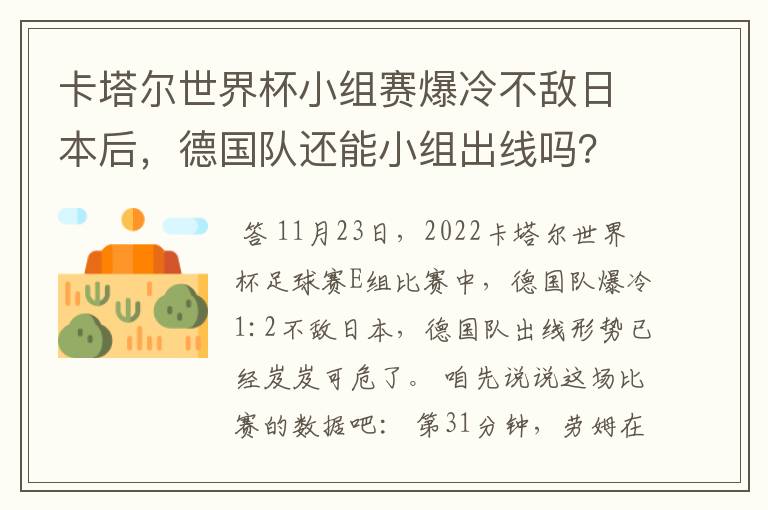 卡塔尔世界杯小组赛爆冷不敌日本后，德国队还能小组出线吗?

答 11月23日，2022卡塔尔世界杯足球赛E组比赛中，德国队爆冷1:2不敌日本，德国队出线形势已经岌岌可危了。 咱先说说这场比赛的数据吧： 第31分钟，劳姆在